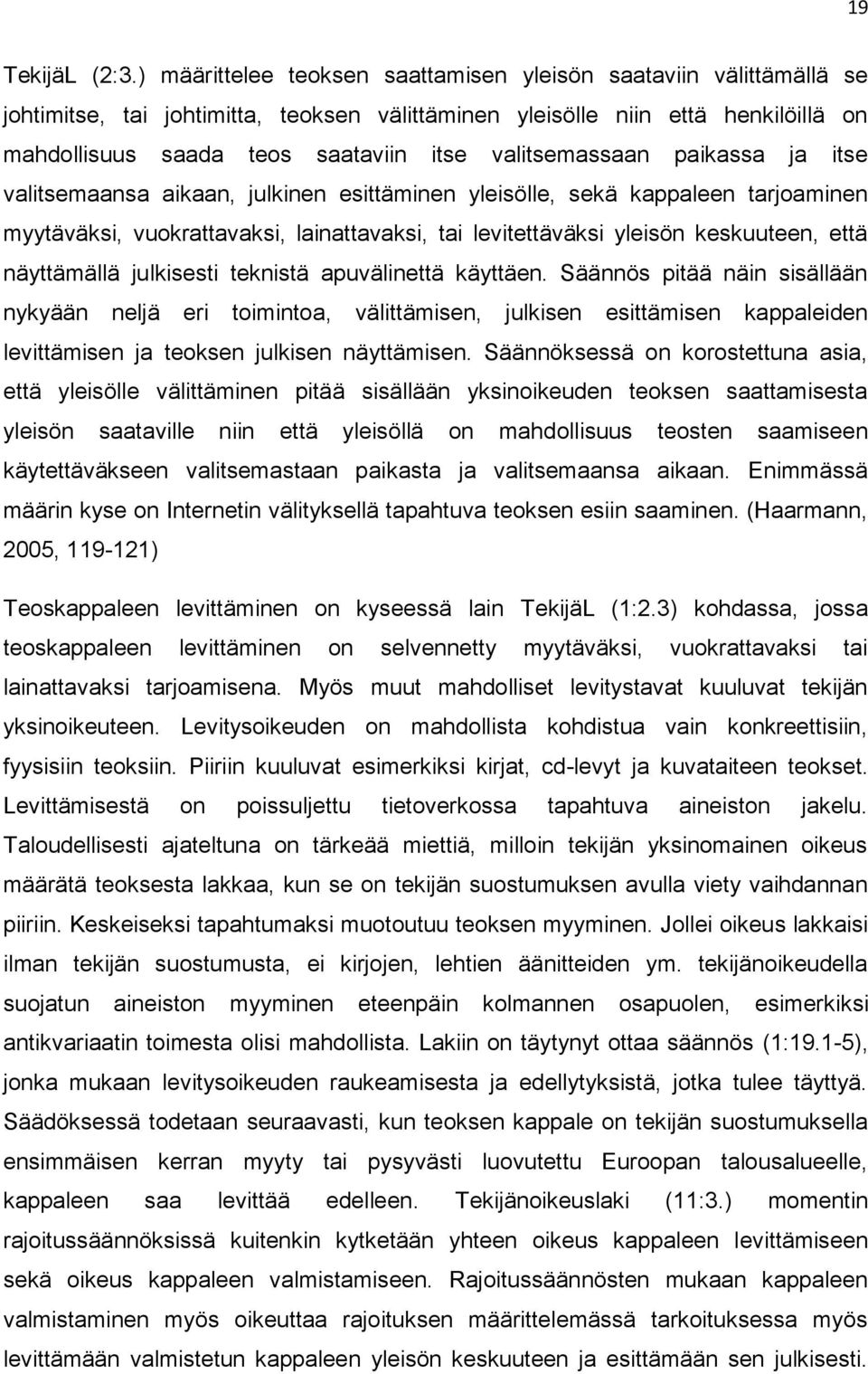 19

TekijäL (2:3.) määrittelee teoksen saattamisen yleisön saataviin välittämällä se johtimitse, tai johtimitta, teoksen välittäminen yleisölle niin että henkilöillä on mahdollisuus saada teos saataviin itse valitsemassaan paikassa ja itse valitsemaansa aikaan, julkinen esittäminen yleisölle, sekä kappaleen tarjoaminen myytäväksi, vuokrattavaksi, lainattavaksi, tai levitettäväksi yleisön keskuuteen, että näyttämällä julkisesti teknistä apuvälinettä käyttäen. Säännös pitää näin sisällään nykyään neljä eri toimintoa, välittämisen, julkisen esittämisen kappaleiden levittämisen ja teoksen julkisen näyttämisen. Säännöksessä on korostettuna asia, että yleisölle välittäminen pitää sisällään yksinoikeuden teoksen saattamisesta yleisön saataville niin että yleisöllä on mahdollisuus teosten saamiseen käytettäväkseen valitsemastaan paikasta ja valitsemaansa aikaan. Enimmässä määrin kyse on Internetin välityksellä tapahtuva teoksen esiin saaminen. (Haarmann, 2005, 119-121)

Teoskappaleen levittäminen on kyseessä lain TekijäL (1:2.3) kohdassa, jossa teoskappaleen levittäminen on selvennetty myytäväksi, vuokrattavaksi tai lainattavaksi tarjoamisena. Myös muut mahdolliset levitystavat kuuluvat tekijän yksinoikeuteen. Levitysoikeuden on mahdollista kohdistua vain konkreettisiin, fyysisiin teoksiin. Piiriin kuuluvat esimerkiksi kirjat, cd-levyt ja kuvataiteen teokset. Levittämisestä on poissuljettu tietoverkossa tapahtuva aineiston jakelu. Taloudellisesti ajateltuna on tärkeää miettiä, milloin tekijän yksinomainen oikeus määrätä teoksesta lakkaa, kun se on tekijän suostumuksen avulla viety vaihdannan piiriin. Keskeiseksi tapahtumaksi muotoutuu teoksen myyminen. Jollei oikeus lakkaisi ilman tekijän suostumusta, ei kirjojen, lehtien äänitteiden ym. tekijänoikeudella suojatun aineiston myyminen eteenpäin kolmannen osapuolen, esimerkiksi antikvariaatin toimesta olisi mahdollista. Lakiin on täytynyt ottaa säännös (1:19.1-5), jonka mukaan levitysoikeuden raukeamisesta ja edellytyksistä, jotka tulee täyttyä. Säädöksessä todetaan seuraavasti, kun teoksen kappale on tekijän suostumuksella ensimmäisen kerran myyty tai pysyvästi luovutettu Euroopan talousalueelle, kappaleen saa levittää edelleen. Tekijänoikeuslaki (11:3.) momentin rajoitussäännöksissä kuitenkin kytketään yhteen oikeus kappaleen levittämiseen sekä oikeus kappaleen valmistamiseen. Rajoitussäännösten mukaan kappaleen valmistaminen myös oikeuttaa rajoituksen määrittelemässä tarkoituksessa myös levittämään valmistetun kappaleen yleisön keskuuteen ja esittämään sen julkisesti.